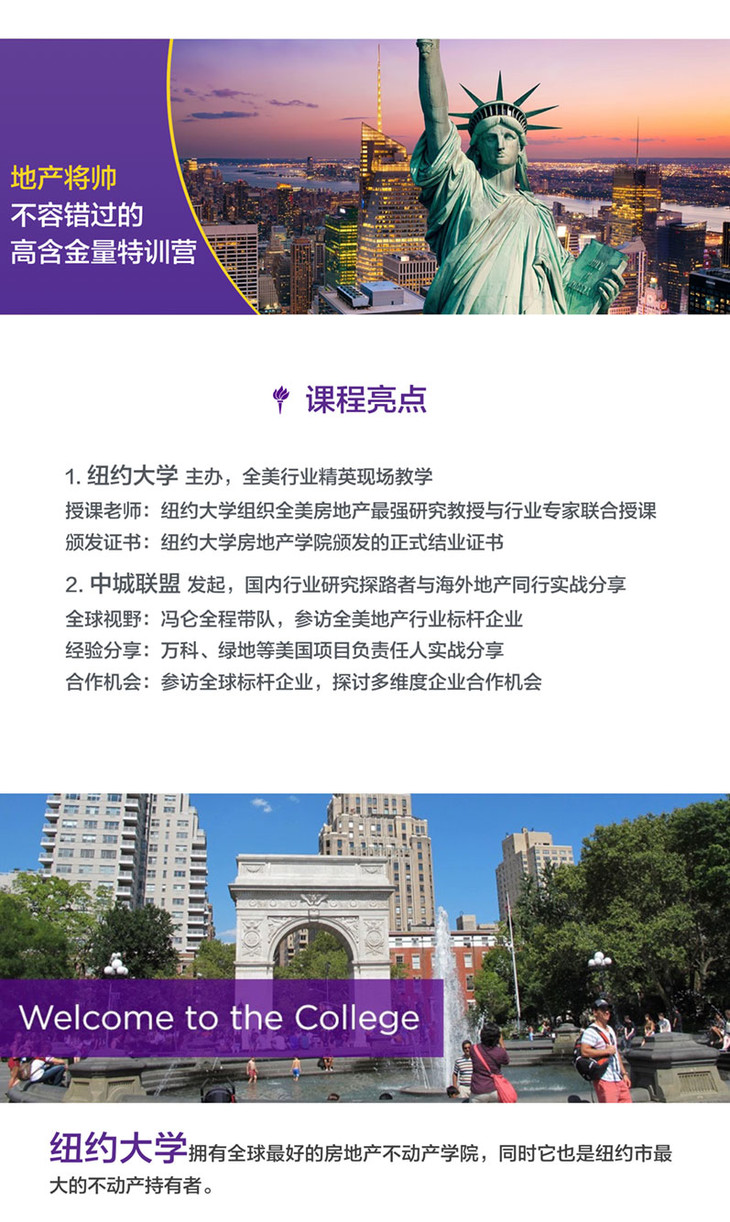 地产将帅
不容错过的
高含金量特训营

课程亮点

1.纽约大学 主办，全美行业精英现场教学
授课老师：纽约大学组织全美房地产最强研究教授与行业专家联合授课
颁发证书：纽约大学房地产学院颁发的正式结业证书

2.中城联盟 发起，国内行业研究探路者与海外地产同行实战分享
全球视野：冯仑全程带队，参访全美地产行业标杆企业
经验分享：万科、绿地等美国项目负责任人实战分享
合作机会：参访全球标杆企业，探讨多维度企业合作机会

Welcome to the College

纽约大学拥有全球最好的房地产不动产学院，同时它也是纽约市最大的不动产持有者。